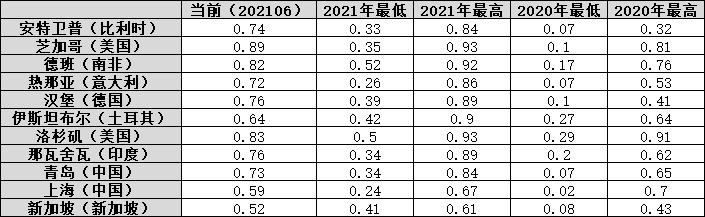 |  | 当前（202106） | 2021年最低 | 2021年最高 | 2020年最低 | 2020年最高 |
|---|---|---|---|---|---|
| 安特卫普（比利时） | 0.74 | 0.33 | 0.84 | 0.07 | 0.32 |
| 芝加哥（美国） | 0.89 | 0.35 | 0.93 | 0.1 | 0.81 |
| 德班（南非） | 0.82 | 0.52 | 0.92 | 0.17 | 0.76 |
| 热那亚（意大利） | 0.72 | 0.26 | 0.86 | 0.07 | 0.53 |
| 汉堡（德国） | 0.76 | 0.39 | 0.89 | 0.1 | 0.41 |
| 伊斯坦布尔（土耳其） | 0.64 | 0.42 | 0.9 | 0.27 | 0.64 |
| 洛杉矶（美国） | 0.83 | 0.5 | 0.93 | 0.29 | 0.91 |
| 那瓦舍瓦（印度） | 0.76 | 0.34 | 0.89 | 0.2 | 0.62 |
| 青岛（中国） | 0.73 | 0.34 | 0.84 | 0.07 | 0.65 |
| 上海（中国） | 0.59 | 0.24 | 0.67 | 0.02 | 0.7 |
| 新加坡（新加坡） | 0.52 | 0.41 | 0.61 | 0.08 | 0.43 |